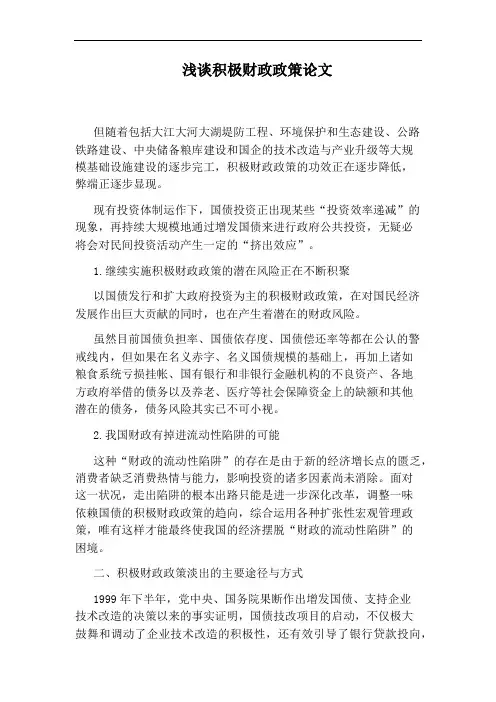 浅谈积极财政政策论文

但随着包括大江大河大湖堤防工程、环境保护和生态建设、公路铁路建设、中央储备粮库建设和国企的技术改造与产业升级等大规模基础设施建设的逐步完工，积极财政政策的功效正在逐步降低，弊端正逐步显现。

现有投资体制运作下，国债投资正出现某些“投资效率递减”的现象，再持续大规模地通过增发国债来进行政府公共投资，无疑必将会对民间投资活动产生一定的“挤出效应”。

1.继续实施积极财政政策的潜在风险正在不断积聚

以国债发行和扩大政府投资为主的积极财政政策，在对国民经济发展作出巨大贡献的同时，也在产生着潜在的财政风险。

虽然目前国债负担率、国债依存度、国债偿还率等都在公认的警戒线内，但如果在名义赤字、名义国债规模的基础上，再加上诸如粮食系统亏损挂帐、国有银行和非银行金融机构的不良资产、各地方政府举借的债务以及养老、医疗等社会保障资金上的缺额和其他潜在的债务，债务风险其实已不可小视。

2.我国财政有掉进流动性陷阱的可能

这种“财政的流动性陷阱”的存在是由于新的经济增长点的匮乏，消费者缺乏消费热情与能力，影响投资的诸多因素尚未消除。面对这一状况，走出陷阱的根本出路只能是进一步深化改革，调整一味依赖国债的积极财政政策的趋向，综合运用各种扩张性宏观管理政策，唯有这样才能最终使我国的经济摆脱“财政的流动性陷阱”的困境。

二、积极财政政策淡出的主要途径与方式

1999年下半年，党中央、国务院果断作出增发国债、支持企业技术改造的决策以来的事实证明，国债技改项目的启动，不仅极大鼓舞和调动了企业技术改造的积极性，还有效引导了银行贷款投向，